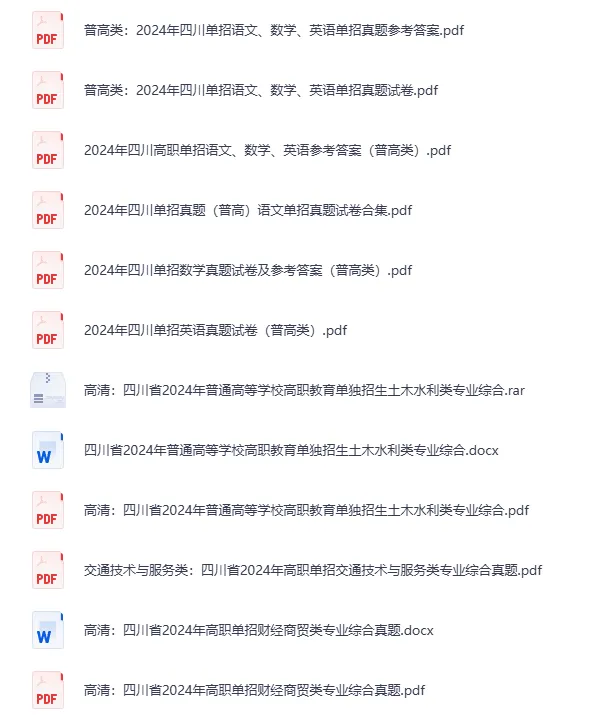 PDF
普高类：2024年四川单招语文、数学、英语单招真题参考答案.pdf

PDF
普高类：2024年四川单招语文、数学、英语单招真题试卷.pdf

PDF
2024年四川高职单招语文、数学、英语参考答案（普高类）.pdf

PDF
2024年四川单招真题（普高）语文单招真题试卷合集.pdf

PDF
2024年四川单招数学真题试卷及参考答案（普高类）.pdf

PDF
2024年四川单招英语真题试卷（普高类）.pdf

高清：四川省2024年普通高等学校高职教育单独招生土木水利类专业综合.rar

W
四川省2024年普通高等学校高职教育单独招生土木水利类专业综合.docx

PDF
高清：四川省2024年普通高等学校高职教育单独招生土木水利类专业综合.pdf

PDF
交通技术与服务类：四川省2024年高职单招交通技术与服务类专业综合真题.pdf

W
高清：四川省2024年高职单招财经商贸类专业综合真题.docx

PDF
高清：四川省2024年高职单招财经商贸类专业综合真题.pdf